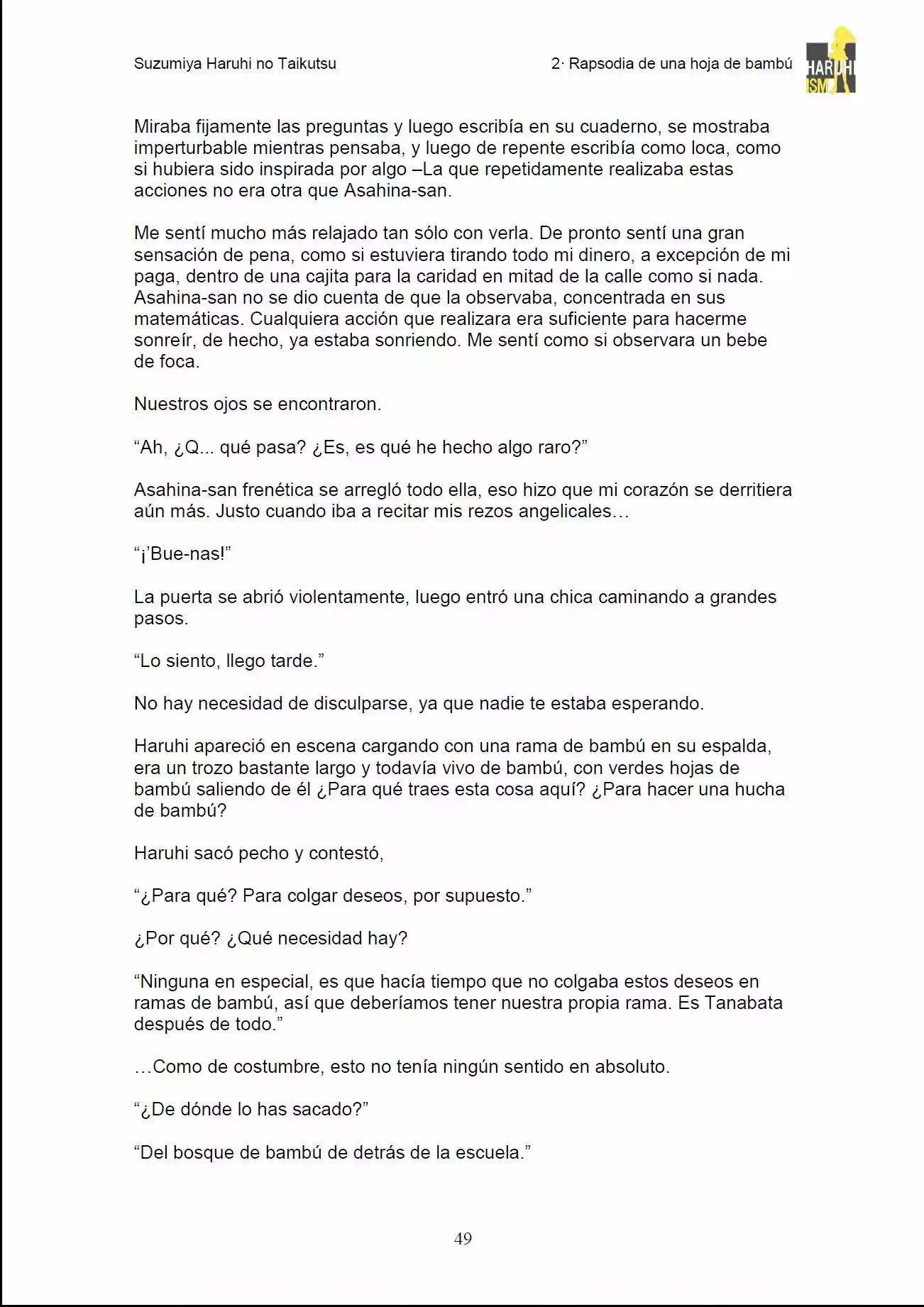 Suzumiya Haruhi no Taikutsu

2· Rapsodia de una hoja de bambú

HARUHI ISM

Miraba fijamente las preguntas y luego escribía en su cuaderno, se mostraba imperturbable mientras pensaba, y luego de repente escribía como loca, como si hubiera sido inspirada por algo –La que repetidamente realizaba estas acciones no era otra que Asahina-san.

Me sentí mucho más relajado tan sólo con verla. De pronto sentí una gran sensación de pena, como si estuviera tirando todo mi dinero, a excepción de mi paga, dentro de una cajita para la caridad en mitad de la calle como si nada. Asahina-san no se dio cuenta de que la observaba, concentrada en sus matemáticas. Cualquiera acción que realizara era suficiente para hacerme sonreír, de hecho, ya estaba sonriendo. Me sentí como si observara un bebe de foca.

Nuestros ojos se encontraron.

"Ah, ¿Q... qué pasa? ¿Es, es qué he hecho algo raro?"

Asahina-san frenética se arregló todo ella, eso hizo que mi corazón se derritiera aún más. Justo cuando iba a recitar mis rezos angelicales…

"¡'Bue-nas!"

La puerta se abrió violentamente, luego entró una chica caminando a grandes pasos.

"Lo siento, llego tarde."

No hay necesidad de disculparse, ya que nadie te estaba esperando.

Haruhi apareció en escena cargando con una rama de bambú en su espalda, era un trozo bastante largo y todavía vivo de bambú, con verdes hojas de bambú saliendo de él ¿Para qué traes esta cosa aquí? ¿Para hacer una hucha de bambú?

Haruhi sacó pecho y contestó,

"¿Para qué? Para colgar deseos, por supuesto."

¿Por qué? ¿Qué necesidad hay?

"Ninguna en especial, es que hacía tiempo que no colgaba estos deseos en ramas de bambú, así que deberíamos tener nuestra propia rama. Es Tanabata después de todo."

…Como de costumbre, esto no tenía ningún sentido en absoluto.

"¿De dónde lo has sacado?"

"Del bosque de bambú de detrás de la escuela."

49